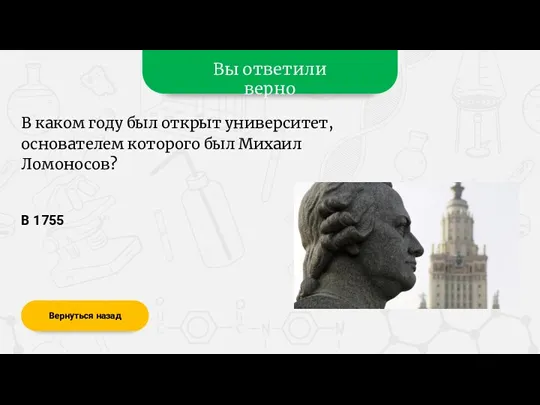 Вы ответили верно

В каком году был открыт университет, основателем которого был Михаил Ломоносов?

В 1755

Вернуться назад